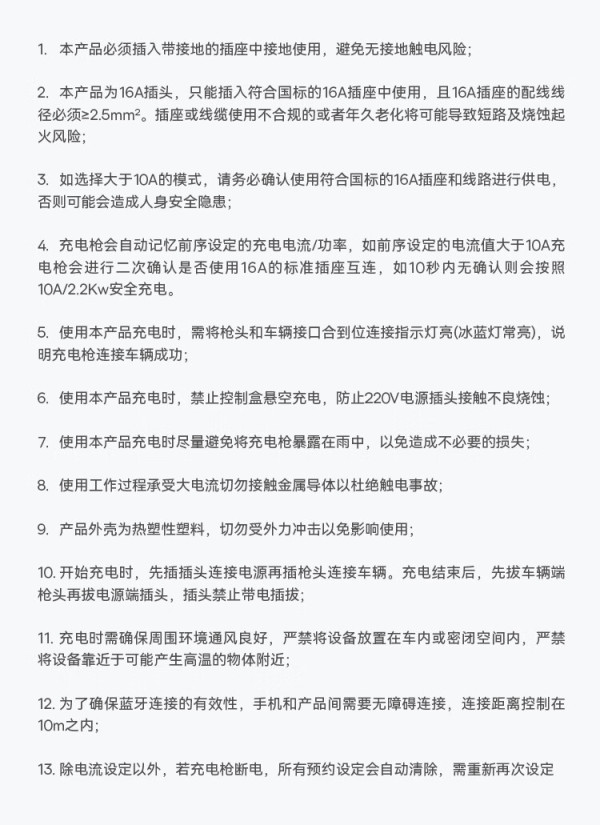 1.本产品必须插入带接地的插座中接地使用，避免无接地触电风险；

2.本产品为16A插头，只能插入符合国标的16A插座中使用，且16A插座的配线线径必须≥2.5mm²。插座或线缆使用不合规的或者年久老化将可能导致短路及烧蚀起火风险；

3.如选择大于10A的模式，请务必确认使用符合国标的16A插座和线路进行供电，否则可能会造成人身安全隐患；

4.充电枪会自动记忆前序设定的充电电流/功率，如前序设定的电流值大于10A充电枪会进行二次确认是否使用16A的标准插座互连，如10秒内无确认则会按照10A/2.2Kw安全充电。

5.使用本产品充电时，需将枪头和车辆接口合到位连接指示灯亮(冰蓝灯常亮)，说明充电枪连接车辆成功；

6.使用本产品充电时，禁止控制盒悬空充电，防止220V电源插头接触不良烧蚀；

7.使用本产品充电时尽量避免将充电枪暴露在雨中，以免造成不必要的损失；

8.使用工作过程承受大电流切勿接触金属导体以杜绝触电事故；

9.产品外壳为热塑性塑料，切勿受外力冲击以免影响使用；

10.开始充电时，先插插头连接电源再插枪头连接车辆。充电结束后，先拔车辆端枪头再拔电源端插头，插头禁止带电插拔；

11.充电时需确保周围环境通风良好，严禁将设备放置在车内或密闭空间内，严禁将设备靠近于可能产生高温的物体附近；

12.为了确保蓝牙连接的有效性，手机和产品间需要无障碍连接，连接距离控制在10m之内；

13.除电流设定以外，若充电枪断电，所有预约设定会自动清除，需重新再次设定